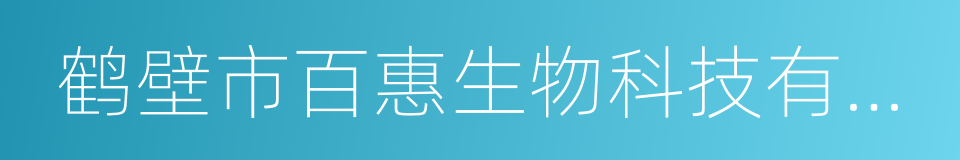 鹤壁市百惠生物科技有...